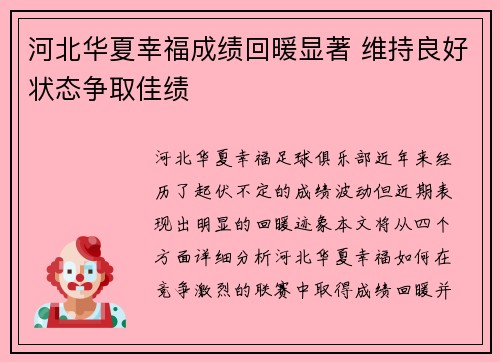 河北华夏幸福成绩回暖显著 维持良好状态争取佳绩

河北华夏幸福足球俱乐部近年来经历了起伏不定的成绩波动但近期表现出明显的回暖迹象本文将从四个方面详细分析河北华夏幸福如何在竞争激烈的联赛中取得成绩回暖并